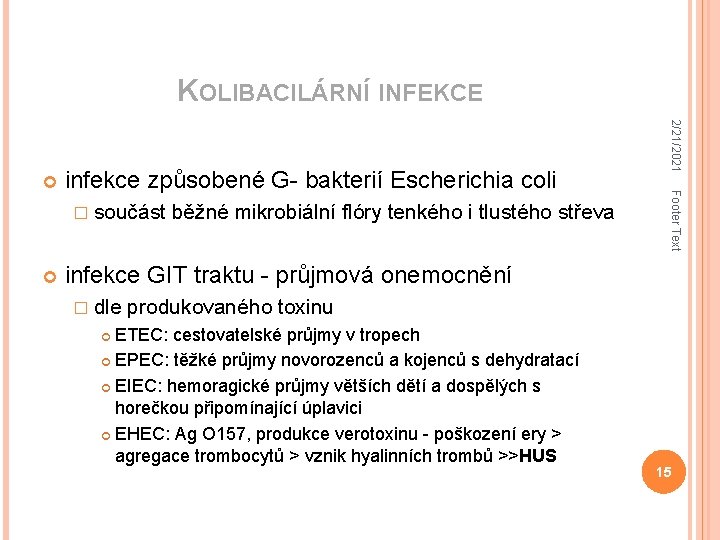 KOLIBACILÁRNÍ INFEKCE

2/21/2021

Footer Text

infekce způsobené G- bakterií Escherichia coli

součást běžné mikrobiální flóry tenkého i tlustého střeva

infekce GIT traktu - průjmová onemocnění

dle produkovaného toxinu

ETEC: cestovatelské průjmy v tropech

EPEC: těžké průjmy novorozenců a kojenců s dehydratací

EIEC: hemoragické průjmy větších dětí a dospělých s horečkou připomínající úplavici

EHEC: Ag O157, produkce verotoxinu - poškození ery > agregace trombocytů > vznik hyalinních trombů >>HUS

15